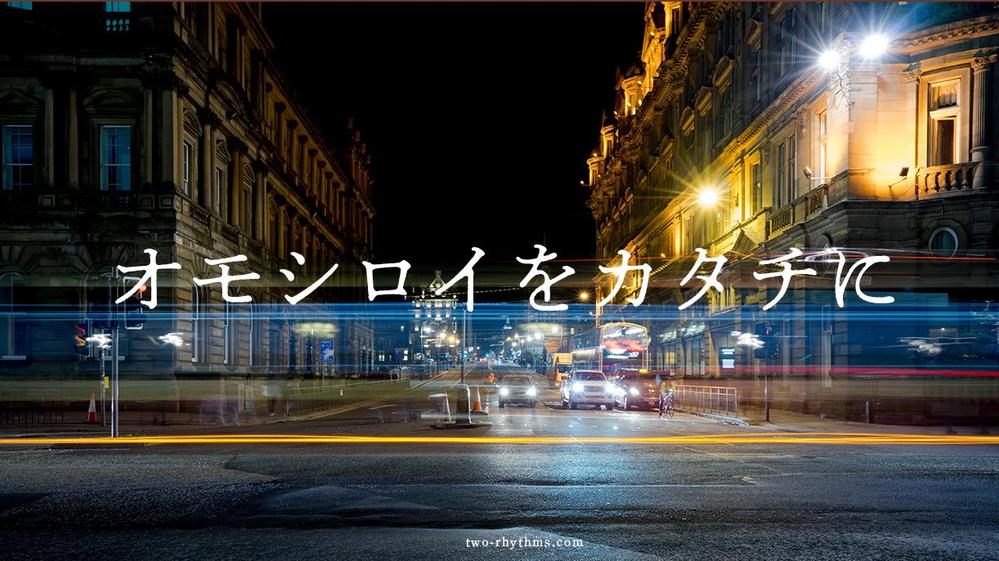 オモシロイをカタチに

two-rhythms.com